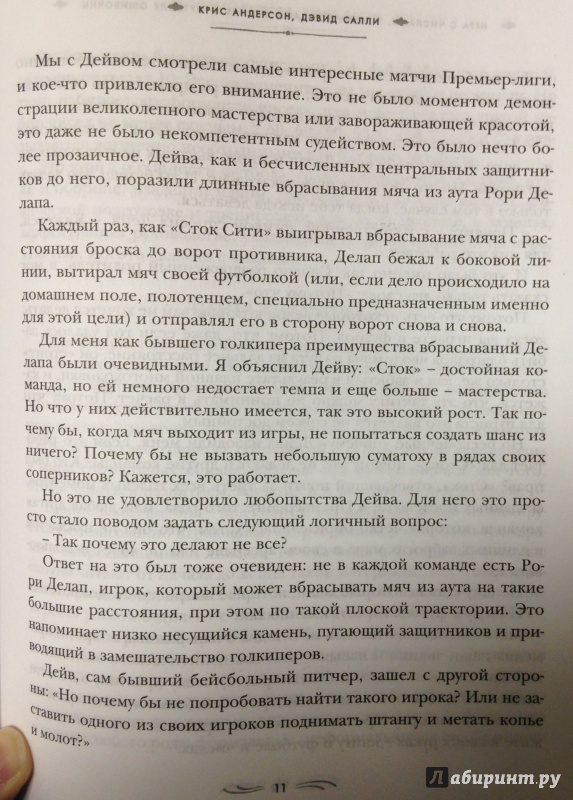 КРИС АНДЕРСОН, ДЭВИД САЛЛИ

Мы с Дейвом смотрели самые интересные матчи Премьер-лиги, и кое-что привлекло его внимание. Это не было моментом демонстрации великолепного мастерства или завораживающей красотой, это даже не было некомпетентным судейством. Это было нечто более прозаичное. Дейва, как и бесчисленных центральных защитников до него, поразили длинные вбрасывания мяча из аута Рори Делапа.

Каждый раз, как «Сток Сити» выигрывал вбрасывание мяча с расстояния броска до ворот противника, Делап бежал к боковой линии, вытирал мяч своей футболкой (или, если дело происходило на домашнем поле, полотенцем, специально предназначенным именно для этой цели) и отправлял его в сторону ворот снова и снова.

Для меня как бывшего голкипера преимущества вбрасываний Делапа были очевидными. Я объяснил Дейву: «Сток» – достойная команда, но ей немного недостает темпа и еще больше – мастерства. Но что у них действительно имеется, так это высокий рост. Так почему бы, когда мяч выходит из игры, не попытаться создать шанс из ничего? Почему бы не вызвать небольшую суматоху в рядах своих соперников? Кажется, это работает.

Но это не удовлетворило любопытства Дейва. Для него это просто стало поводом задать следующий логичный вопрос:

– Так почему это делают не все?

Ответ на это был тоже очевиден: не в каждой команде есть Рори Делап, игрок, который может вбрасывать мяч из аута на такие большие расстояния, при этом по такой плоской траектории. Это напоминает низко несущийся камень, пугающий защитников и приводящий в замешательство голкиперов.

Дейв, сам бывший бейсбольный питчер, зашел с другой стороны: «Но почему бы не попробовать найти такого игрока? Или не заставить одного из своих игроков поднимать штангу и метать копье и молот?»

11

Лабиринт.ру